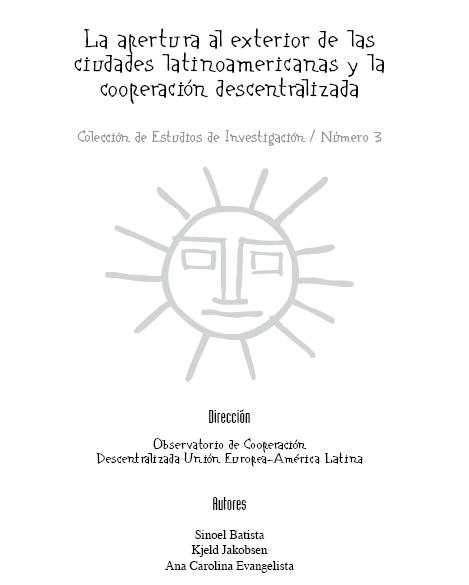 La apertura al exterior de las ciudades latinoamericanas y la cooperación descentralizada

Colección de Estudios de Investigación / Número 3

Dirección

Observatorio de Cooperación Descentralizada Unión Europea-América Latina

Autores

Sinoel Batista
Kjeld Jakobsen
Ana Carolina Evangelista